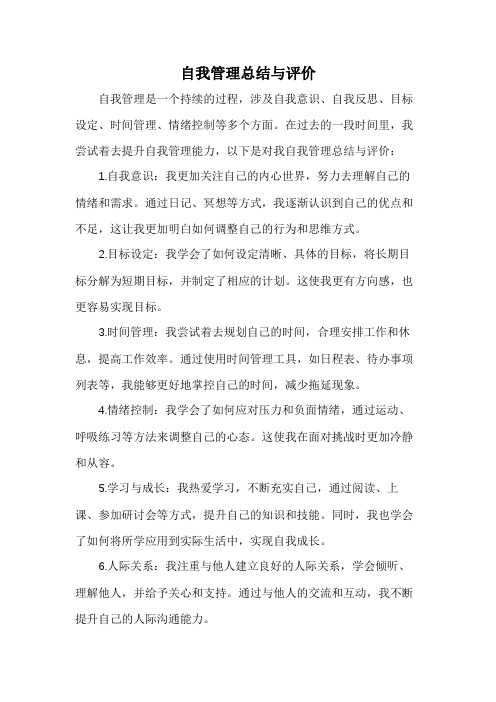 自我管理总结与评价

自我管理是一个持续的过程，涉及自我意识、自我反思、目标设定、时间管理、情绪控制等多个方面。在过去的一段时间里，我尝试着去提升自我管理能力，以下是对我自我管理总结与评价：

1.自我意识：我更加关注自己的内心世界，努力去理解自己的情绪和需求。通过日记、冥想等方式，我逐渐认识到自己的优点和不足，这让我更加明白如何调整自己的行为和思维方式。

2.目标设定：我学会了如何设定清晰、具体的目标，将长期目标分解为短期目标，并制定了相应的计划。这使我更有方向感，也更容易实现目标。

3.时间管理：我尝试着去规划自己的时间，合理安排工作和休息，提高工作效率。通过使用时间管理工具，如日程表、待办事项列表等，我能够更好地掌控自己的时间，减少拖延现象。

4.情绪控制：我学会了如何应对压力和负面情绪，通过运动、呼吸练习等方法来调整自己的心态。这使我在面对挑战时更加冷静和从容。

5.学习与成长：我热爱学习，不断充实自己，通过阅读、上课、参加研讨会等方式，提升自己的知识和技能。同时，我也学会了如何将所学应用到实际生活中，实现自我成长。

6.人际关系：我注重与他人建立良好的人际关系，学会倾听、理解他人，并给予关心和支持。通过与他人的交流和互动，我不断提升自己的人际沟通能力。